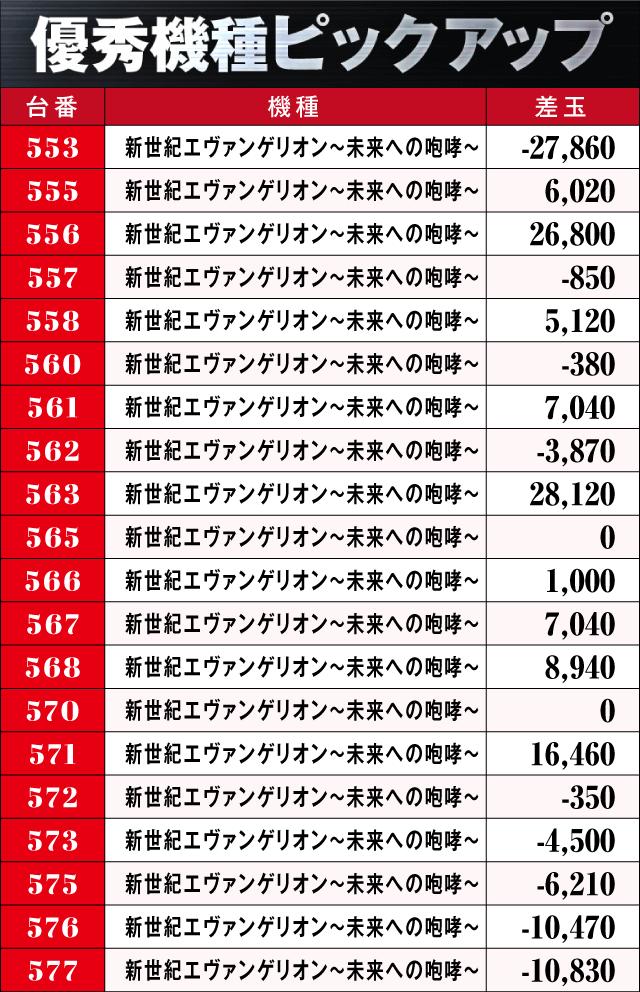 優秀機種ピックアップ

| 台番 | 機種 | 差玉 |
|---|---|---|
| 553 | 新世紀エヴァンゲリオン~未来への咆哮~ | -27,860 |
| 555 | 新世紀エヴァンゲリオン~未来への咆哮~ | 6,020 |
| 556 | 新世紀エヴァンゲリオン~未来への咆哮~ | 26,800 |
| 557 | 新世紀エヴァンゲリオン~未来への咆哮~ | -850 |
| 558 | 新世紀エヴァンゲリオン~未来への咆哮~ | 5,120 |
| 560 | 新世紀エヴァンゲリオン~未来への咆哮~ | -380 |
| 561 | 新世紀エヴァンゲリオン~未来への咆哮~ | 7,040 |
| 562 | 新世紀エヴァンゲリオン~未来への咆哮~ | -3,870 |
| 563 | 新世紀エヴァンゲリオン~未来への咆哮~ | 28,120 |
| 565 | 新世紀エヴァンゲリオン~未来への咆哮~ | 0 |
| 566 | 新世紀エヴァンゲリオン~未来への咆哮~ | 1,000 |
| 567 | 新世紀エヴァンゲリオン~未来への咆哮~ | 7,040 |
| 568 | 新世紀エヴァンゲリオン~未来への咆哮~ | 8,940 |
| 570 | 新世紀エヴァンゲリオン~未来への咆哮~ | 0 |
| 571 | 新世紀エヴァンゲリオン~未来への咆哮~ | 16,460 |
| 572 | 新世紀エヴァンゲリオン~未来への咆哮~ | -350 |
| 573 | 新世紀エヴァンゲリオン~未来への咆哮~ | -4,500 |
| 575 | 新世紀エヴァンゲリオン~未来への咆哮~ | -6,210 |
| 576 | 新世紀エヴァンゲリオン~未来への咆哮~ | -10,470 |
| 577 | 新世紀エヴァンゲリオン~未来への咆哮~ | -10,830 |